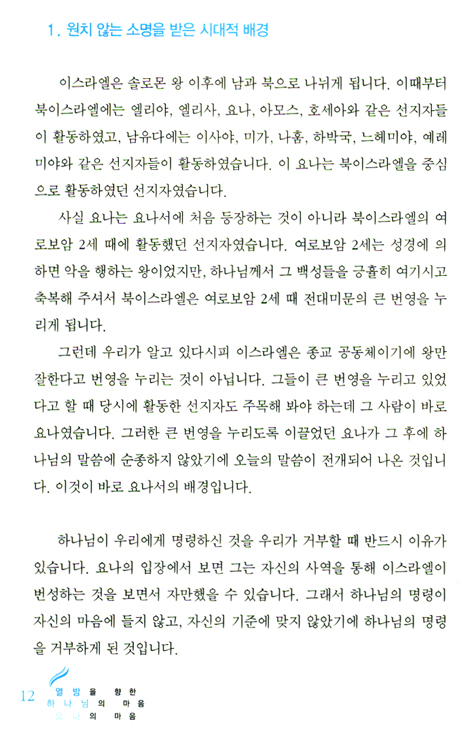 1. 원치 않는 소명을 받은 시대적 배경

이스라엘은 솔로몬 왕 이후에 남과 북으로 나뉘게 됩니다. 이때부터 북이스라엘에는 엘리야, 엘리사, 요나, 아모스, 호세아와 같은 선지자들이 활동하였고, 남유다에는 이사야, 미가, 나훔, 하박국, 느헤미야, 예레미야와 같은 선지자들이 활동하였습니다. 이 요나는 북이스라엘을 중심으로 활동하였던 선지자였습니다.

사실 요나는 요나서에 처음 등장하는 것이 아니라 북이스라엘의 여로보암 2세 때에 활동했던 선지자였습니다. 여로보암 2세는 성경에 의하면 악을 행하는 왕이었지만, 하나님께서 그 백성들을 긍휼히 여기시고 축복해 주셔서 북이스라엘은 여로보암 2세 때 전대미문의 큰 번영을 누리게 됩니다.

그런데 우리가 알고 있다시피 이스라엘은 종교 공동체이기에 왕만 잘한다고 번영을 누리는 것이 아닙니다. 그들이 큰 번영을 누리고 있었다고 할 때 당시에 활동한 선지자도 주목해 봐야 하는데 그 사람이 바로 요나였습니다. 그러한 큰 번영을 누리도록 이끌었던 요나가 그 후에 하나님의 말씀에 순종하지 않았기에 오늘의 말씀이 전개되어 나온 것입니다. 이것이 바로 요나서의 배경입니다.

하나님이 우리에게 명령하신 것을 우리가 거부할 때 반드시 이유가 있습니다. 요나의 입장에서 보면 그는 자신의 사역을 통해 이스라엘이 번성하는 것을 보면서 자만했을 수 있습니다. 그래서 하나님의 명령이 자신의 마음에 들지 않고, 자신의 기준에 맞지 않았기에 하나님의 명령을 거부하게 된 것입니다.

12 열방을 향한
하나님의 마음
요나의 마음